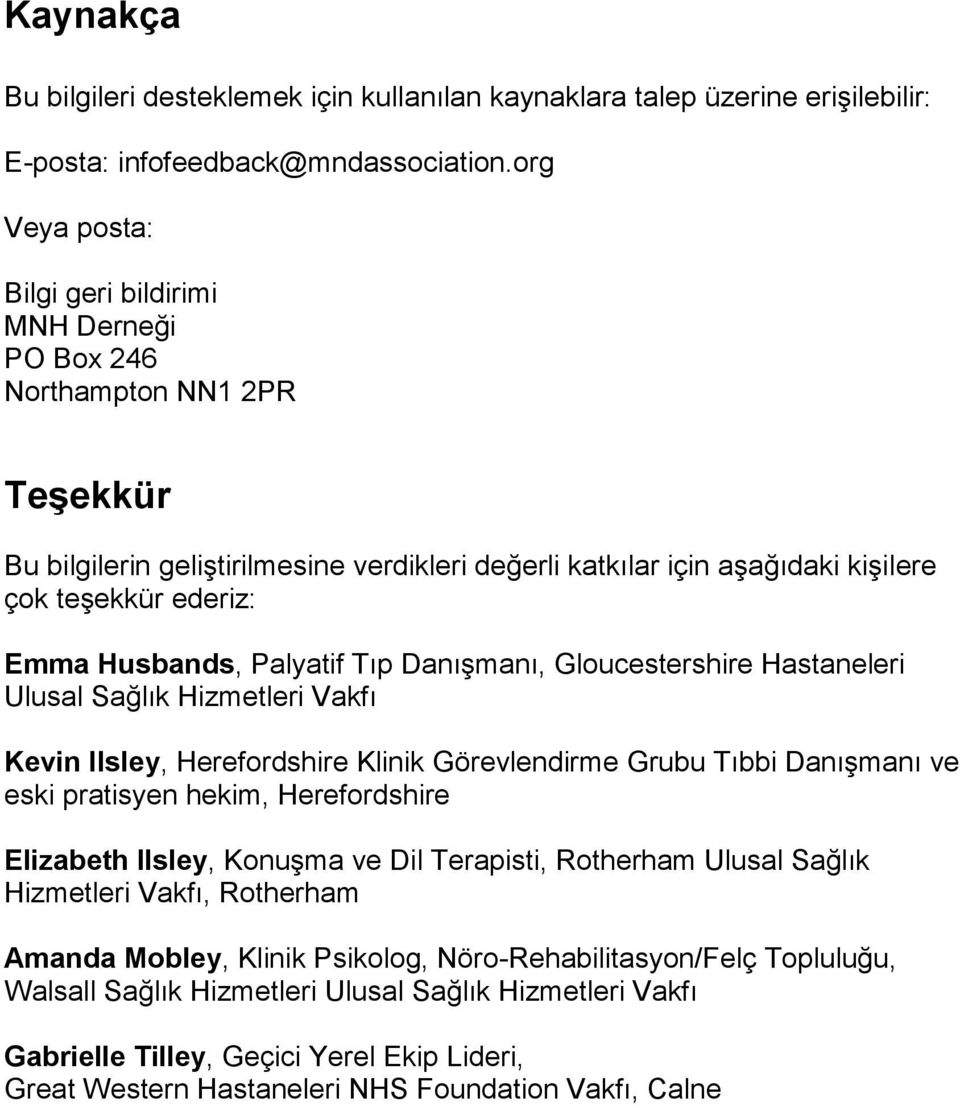 Kaynakça

Bu bilgileri desteklemek için kullanılan kaynaklara talep üzerine erişilebilir:

E-posta: infofeedback@mndassociation.org

Veya posta:

Bilgi geri bildirimi
MNH Derneği
PO Box 246
Northampton NN1 2PR

Teşekkür

Bu bilgilerin geliştirilmesine verdikleri değerli katkılar için aşağıdaki kişilere çok teşekkür ederiz:

Emma Husbands, Palyatif Tıp Danışmanı, Gloucestershire Hastaneleri Ulusal Sağlık Hizmetleri Vakfı

Kevin Ilsley, Herefordshire Klinik Görevlendirme Grubu Tıbbi Danışmanı ve eski pratisyen hekim, Herefordshire

Elizabeth Ilsley, Konuşma ve Dil Terapisti, Rotherham Ulusal Sağlık Hizmetleri Vakfı, Rotherham

Amanda Mobley, Klinik Psikolog, Nöro-Rehabilitasyon/Felç Topluluğu, Walsall Sağlık Hizmetleri Ulusal Sağlık Hizmetleri Vakfı

Gabrielle Tilley, Geçici Yerel Ekip Lideri, Great Western Hastaneleri NHS Foundation Vakfı, Calne